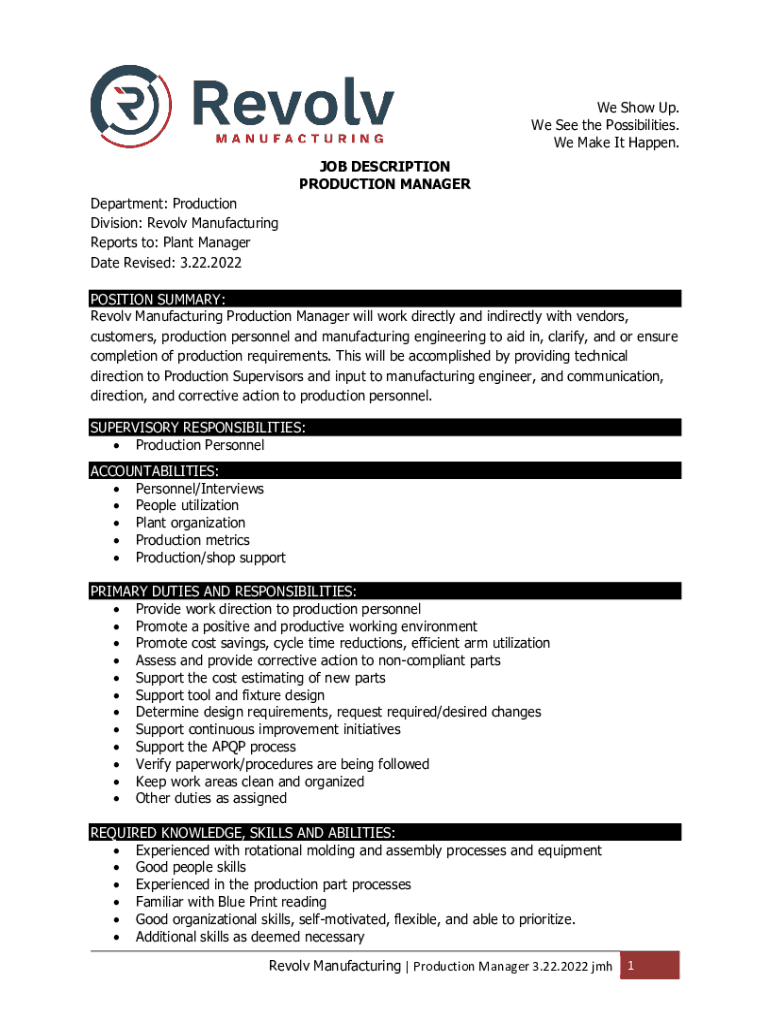 Revolv MANUFACTURING

We Show Up.
We See the Possibilities.
We Make It Happen.

JOB DESCRIPTION
PRODUCTION MANAGER

Department: Production
Division: Revolv Manufacturing
Reports to: Plant Manager
Date Revised: 3.22.2022

POSITION SUMMARY:
Revolv Manufacturing Production Manager will work directly and indirectly with vendors, customers, production personnel and manufacturing engineering to aid in, clarify, and or ensure completion of production requirements. This will be accomplished by providing technical direction to Production Supervisors and input to manufacturing engineer, and communication, direction, and corrective action to production personnel.

SUPERVISORY RESPONSIBILITIES:
• Production Personnel

ACCOUNTABILITIES:
• Personnel/Interviews
• People utilization
• Plant organization
• Production metrics
• Production/shop support

PRIMARY DUTIES AND RESPONSIBILITIES:
• Provide work direction to production personnel
• Promote a positive and productive working environment
• Promote cost savings, cycle time reductions, efficient arm utilization
• Assess and provide corrective action to non-compliant parts
• Support the cost estimating of new parts
• Support tool and fixture design
• Determine design requirements, request required/desired changes
• Support continuous improvement initiatives
• Support the APQP process
• Verify paperwork/procedures are being followed
• Keep work areas clean and organized
• Other duties as assigned

REQUIRED KNOWLEDGE, SKILLS AND ABILITIES:
• Experienced with rotational molding and assembly processes and equipment
• Good people skills
• Experienced in the production part processes
• Familiar with Blue Print reading
• Good organizational skills, self-motivated, flexible, and able to prioritize.
• Additional skills as deemed necessary

Revolv Manufacturing | Production Manager 3.22.2022 jmh 1